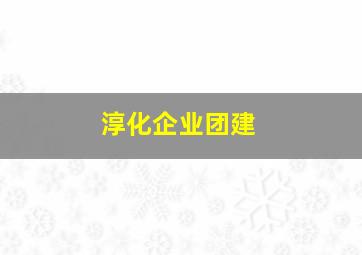 淳化企业团建